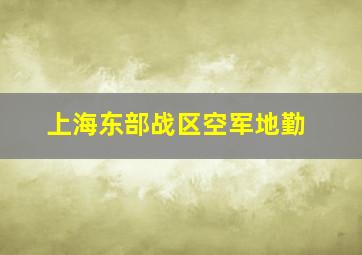 上海东部战区空军地勤